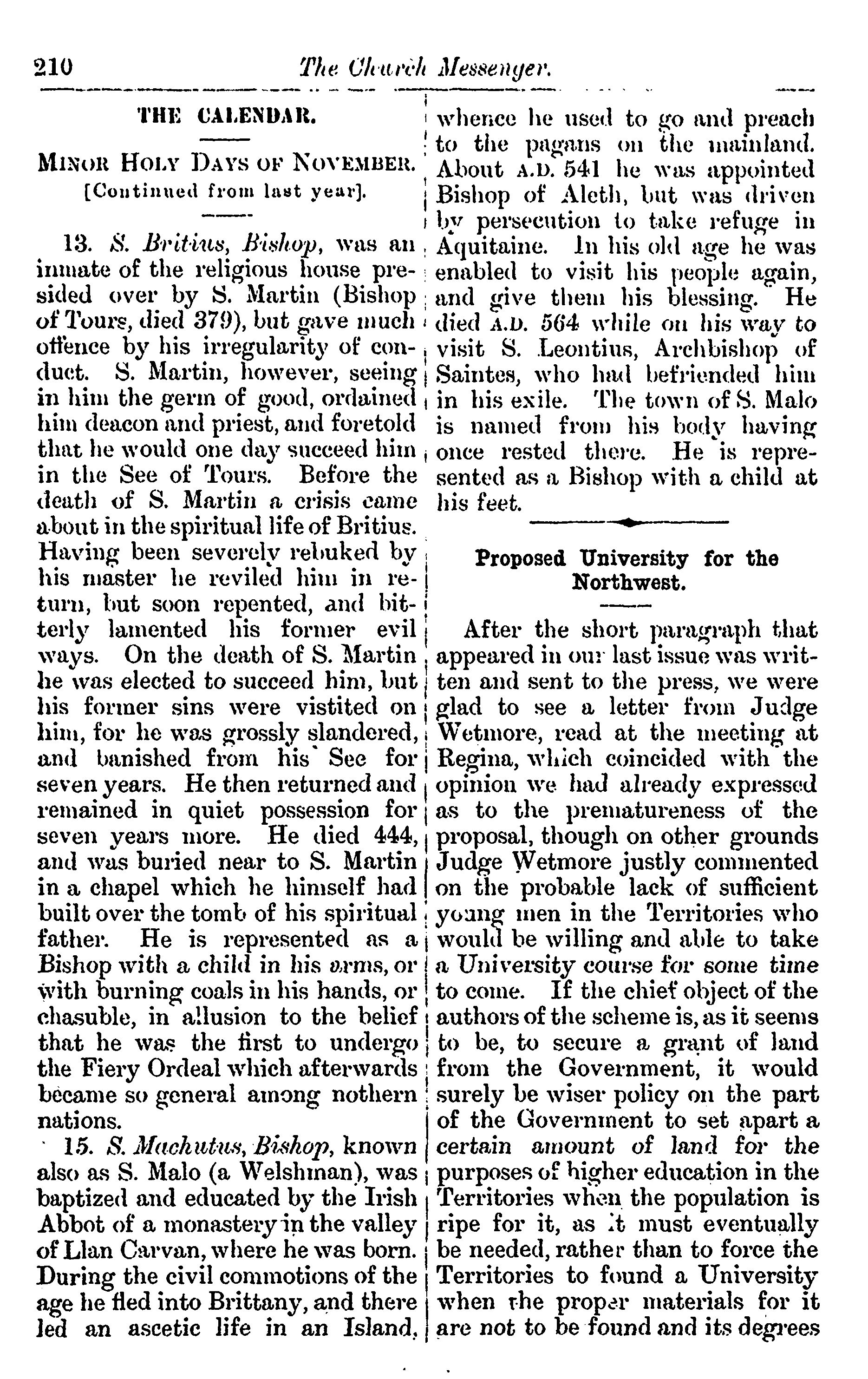 210 The Church Messenger.

THE CALENDAR.

MINOR HOLY DAYS OF NOVEMBER.
[Continued from last year].

13. S. Britius, Bishop, was an inmate of the religious house presided over by S. Martin (Bishop of Tours, died 379), but gave much offence by his irregularity of conduct. S. Martin, however, seeing in him the germ of good, ordained him deacon and priest, and foretold that he would one day succeed him in the See of Tours. Before the death of S. Martin a crisis came about in the spiritual life of Britius. Having been severely rebuked by his master he reviled him in return, but soon repented, and bitterly lamented his former evil ways. On the death of S. Martin he was elected to succeed him, but his former sins were vistited on him, for he was grossly slandered, and banished from his See for seven years. He then returned and remained in quiet possession for seven years more. He died 444, and was buried near to S. Martin in a chapel which he himself had built over the tomb of his spiritual father. He is represented as a Bishop with a child in his arms, or with burning coals in his hands, or chasuble, in allusion to the belief that he was the first to undergo the Fiery Ordeal which afterwards became so general among nothern nations.

15. S. Machutus, Bishop, known also as S. Malo (a Welshman), was baptized and educated by the Irish Abbot of a monastery in the valley of Llan Carvan, where he was born. During the civil commotions of the age he fled into Brittany, and there led an ascetic life in an Island, whence he used to go and preach to the pagans on the mainland. About A.D. 541 he was appointed Bishop of Aleth, but was driven by persecution to take refuge in Aquitaine. In his old age he was enabled to visit his people again, and give them his blessing. He died A.D. 564 while on his way to visit S. Leontius, Archbishop of Saintes, who had befriended him in his exile. The town of S. Malo is named from his body having once rested there. He is represented as a Bishop with a child at his feet.

Proposed University for the Northwest.

After the short paragraph that appeared in our last issue was written and sent to the press, we were glad to see a letter from Judge Wetmore, read at the meeting at Regina, which coincided with the opinion we had already expressed as to the prematureness of the proposal, though on other grounds Judge Wetmore justly commented on the probable lack of sufficient young men in the Territories who would be willing and able to take a University course for some time to come. If the chief object of the authors of the scheme is, as it seems to be, to secure a grant of land from the Government, it would surely be wiser policy on the part of the Government to set apart a certain amount of land for the purposes of higher education in the Territories when the population is ripe for it, as it must eventually be needed, rather than to force the Territories to found a University when the proper materials for it are not to be found and its degrees